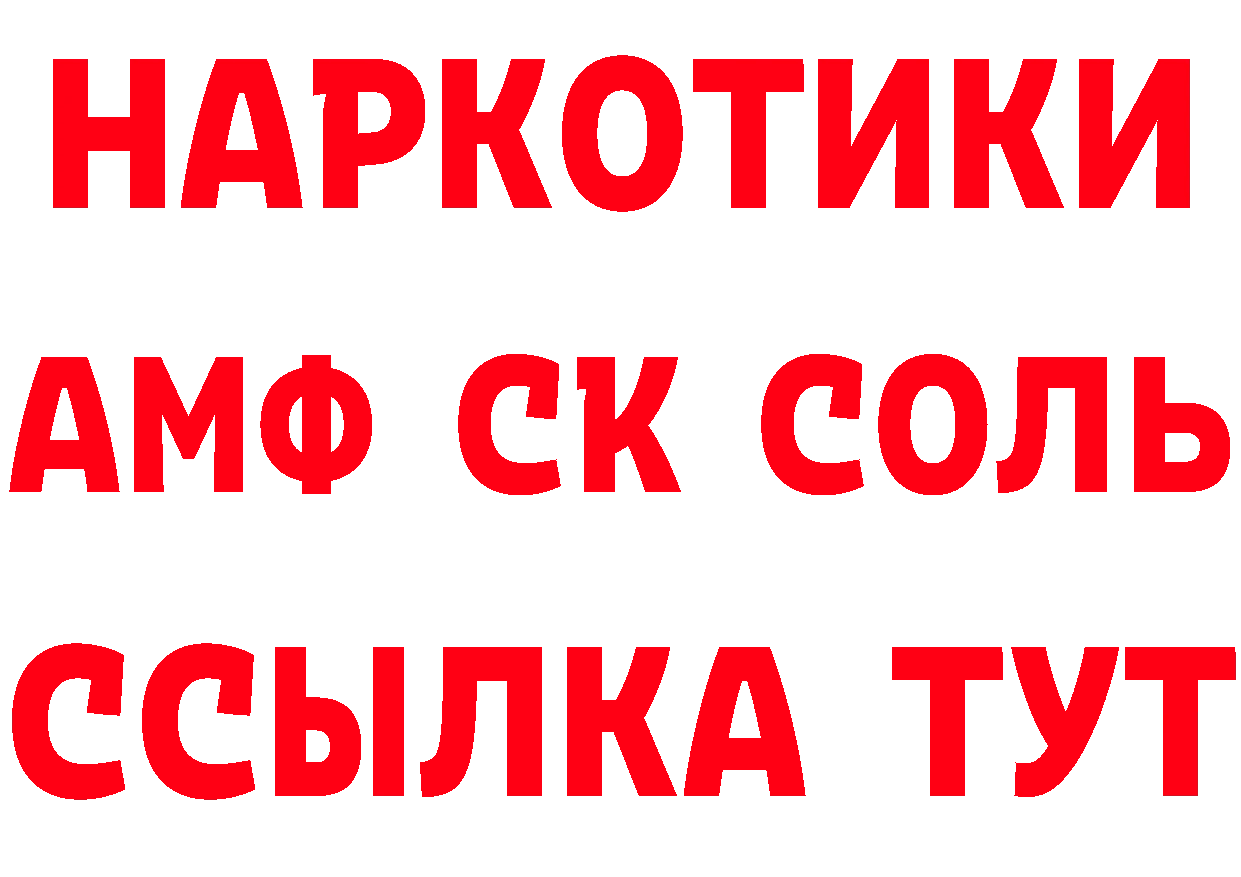 НАРКОТИКИ

АМФ СК СОЛЬ

ССЫЛКА ТУТ